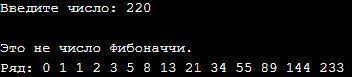 Введите число: 220

Это не число Фибоначчи.
Ряд: 0 1 1 2 3 5 8 13 21 34 55 89 144 233